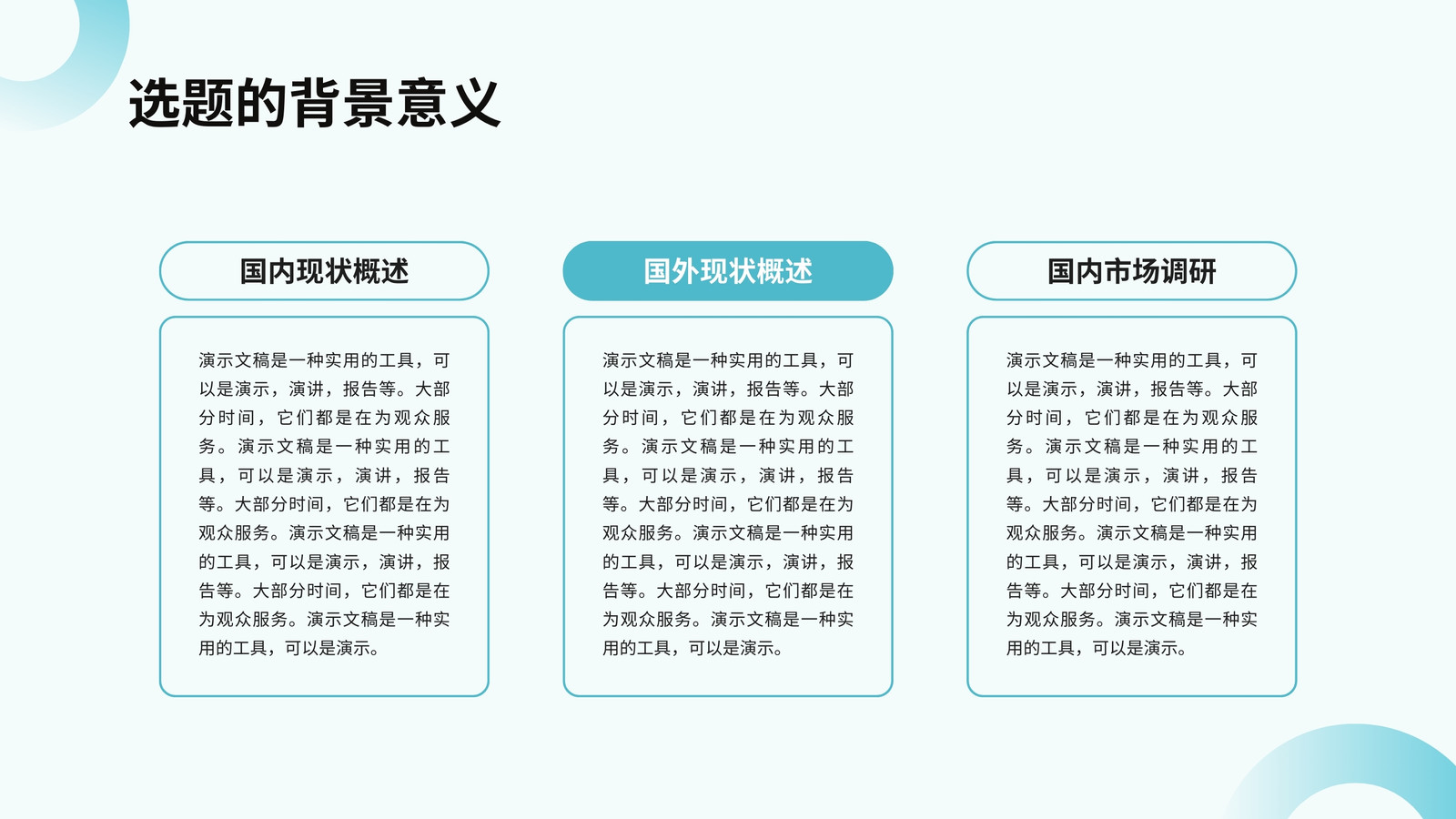 选题的背景意义

国内现状概述

演示文稿是一种实用的工具，可以是演示，演讲，报告等。大部分时间，它们都是在为观众服务。演示文稿是一种实用的工具，可以是演示，演讲，报告等。大部分时间，它们都是在为观众服务。演示文稿是一种实用的工具，可以是演示，演讲，报告等。大部分时间，它们都是在为观众服务。演示文稿是一种实用的工具，可以是演示。

国外现状概述

演示文稿是一种实用的工具，可以是演示，演讲，报告等。大部分时间，它们都是在为观众服务。演示文稿是一种实用的工具，可以是演示，演讲，报告等。大部分时间，它们都是在为观众服务。演示文稿是一种实用的工具，可以是演示，演讲，报告等。大部分时间，它们都是在为观众服务。演示文稿是一种实用的工具，可以是演示。

国内市场调研

演示文稿是一种实用的工具，可以是演示，演讲，报告等。大部分时间，它们都是在为观众服务。演示文稿是一种实用的工具，可以是演示，演讲，报告等。大部分时间，它们都是在为观众服务。演示文稿是一种实用的工具，可以是演示，演讲，报告等。大部分时间，它们都是在为观众服务。演示文稿是一种实用的工具，可以是演示。